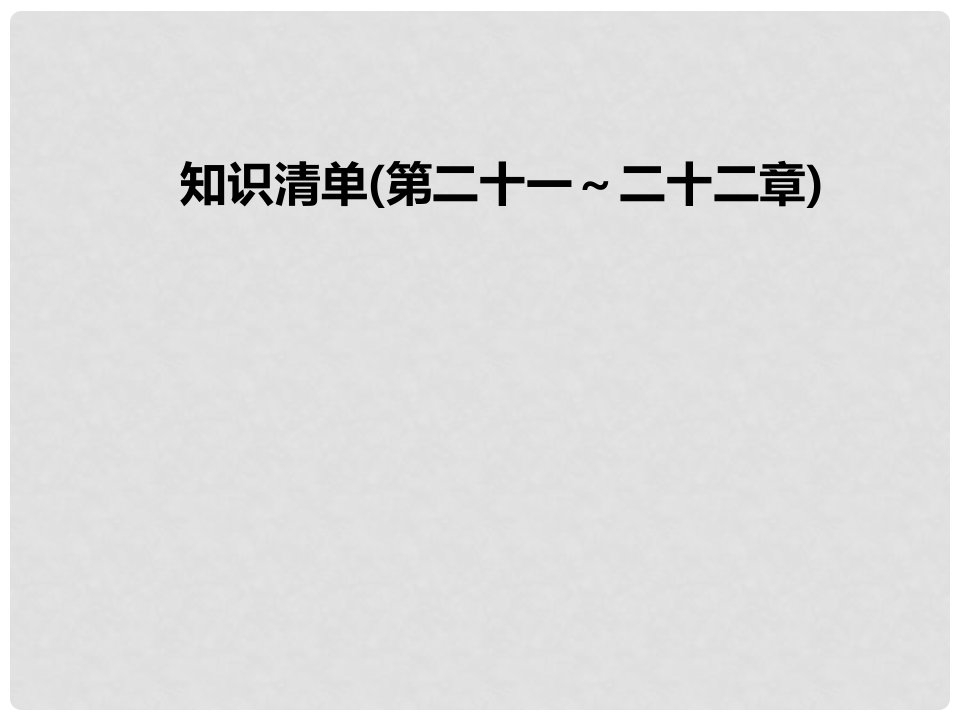 知识清单(第二十一～二十二章)